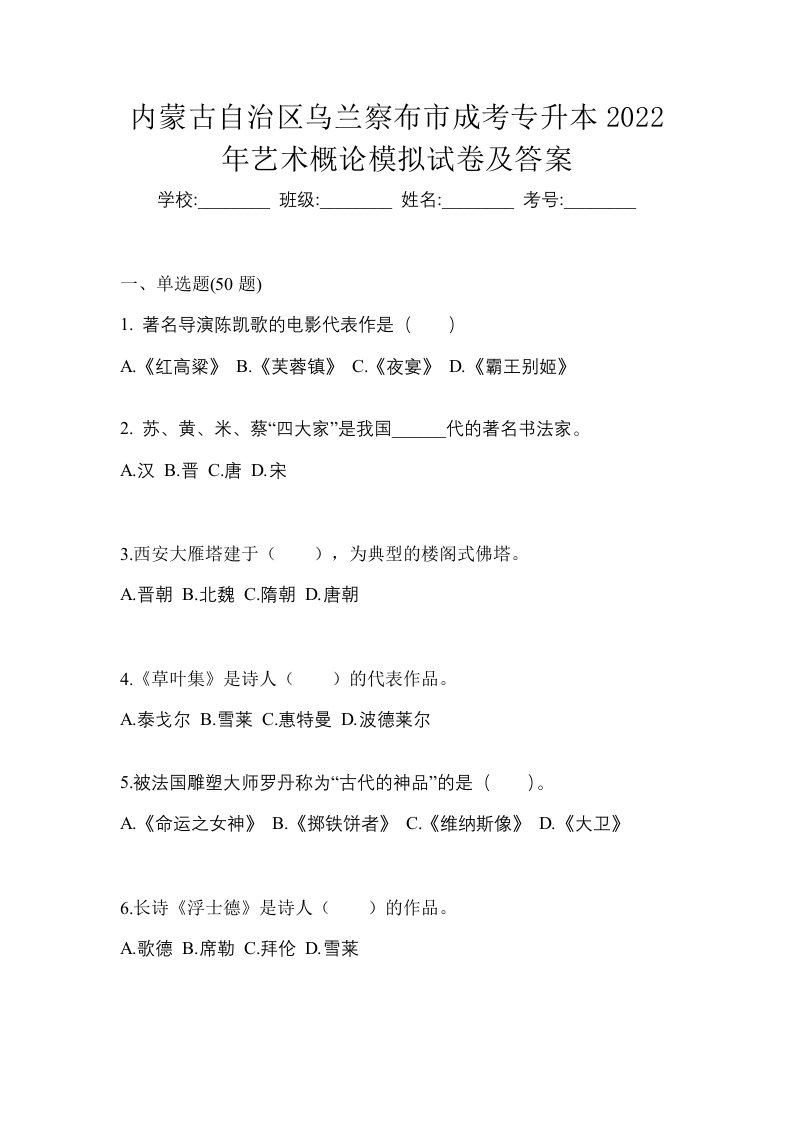 内蒙古自治区乌兰察布市成考专升本 2022 年艺术概论模拟试卷及答案

学校:________ 班级:________ 姓名:________ 考号:________

一、单选题(50 题)

1. 著名导演陈凯歌的电影代表作是（　　）

A.《红高粱》 B.《芙蓉镇》 C.《夜宴》 D.《霸王别姬》

2. 苏、黄、米、蔡“四大家”是我国______代的著名书法家。

A.汉 B.晋 C.唐 D.宋

3.西安大雁塔建于（　　），为典型的楼阁式佛塔。

A.晋朝 B.北魏 C.隋朝 D.唐朝

4.《草叶集》是诗人（　　）的代表作品。

A.泰戈尔 B.雪莱 C.惠特曼 D.波德莱尔

5.被法国雕塑大师罗丹称为“古代的神品”的是（　　）。

A.《命运之女神》 B.《掷铁饼者》 C.《维纳斯像》 D.《大卫》

6.长诗《浮士德》是诗人（　　）的作品。

A.歌德 B.席勒 C.拜伦 D.雪莱